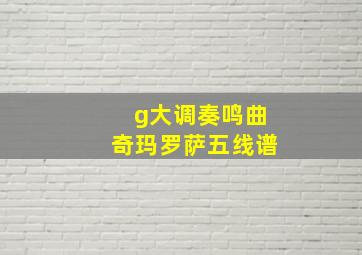 g大调奏鸣曲
奇玛罗萨五线谱